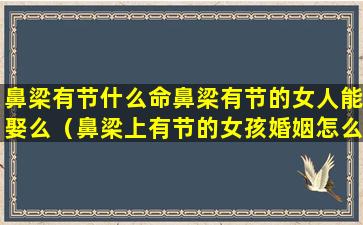 鼻梁有节什么命鼻梁有节的女人能娶么（鼻梁上有节的女孩婚姻怎么